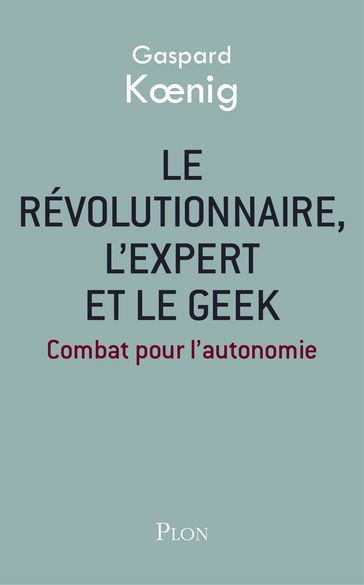 Gaspard
Kœnig

LE
RÉVOLUTIONNAIRE,
L'EXPERT
ET LE GEEK

Combat pour l'autonomie

PLON